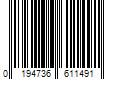 0 194736 611491